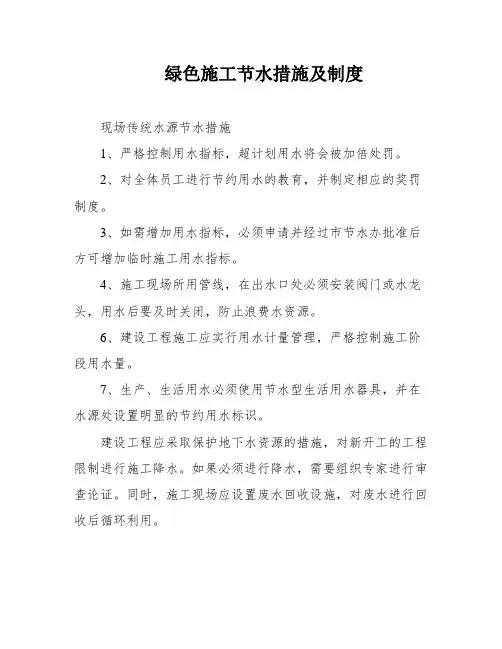 绿色施工节水措施及制度

现场传统水源节水措施

1、严格控制用水指标，超计划用水将会被加倍处罚。

2、对全体员工进行节约用水的教育，并制定相应的奖罚制度。

3、如需增加用水指标，必须申请并经过市节水办批准后方可增加临时施工用水指标。

4、施工现场所用管线，在出水口处必须安装阀门或水龙头，用水后要及时关闭，防止浪费水资源。

6、建设工程施工应实行用水计量管理，严格控制施工阶段用水量。

7、生产、生活用水必须使用节水型生活用水器具，并在水源处设置明显的节约用水标识。

建设工程应采取保护地下水资源的措施，对新开工的工程限制进行施工降水。如果必须进行降水，需要组织专家进行审查论证。同时，施工现场应设置废水回收设施，对废水进行回收后循环利用。